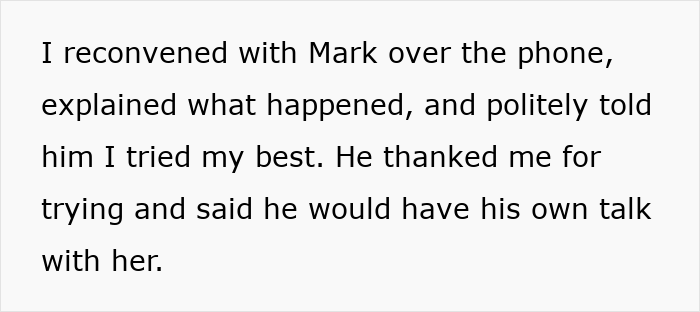 I reconvened with Mark over the phone, explained what happened, and politely told him I tried my best. He thanked me for trying and said he would have his own talk with her.